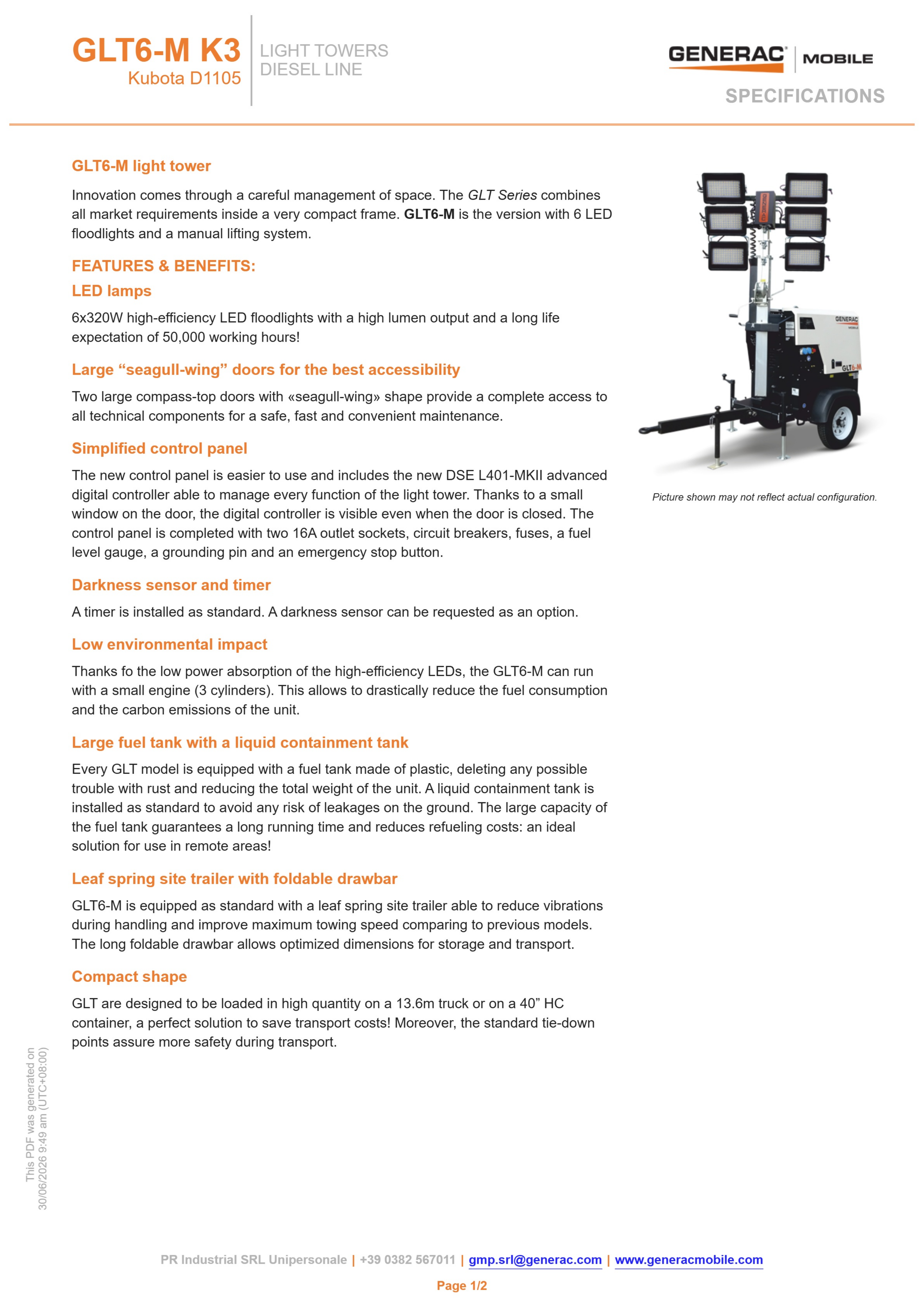 GLT6-M K3
Kubota D1105

LIGHT TOWERS
DIESEL LINE

GENERAC® MOBILE

SPECIFICATIONS

GLT6-M light tower

Innovation comes through a careful management of space. The GLT Series combines all market requirements inside a very compact frame. GLT6-M is the version with 6 LED floodlights and a manual lifting system.

FEATURES & BENEFITS:

LED lamps

6x320W high-efficiency LED floodlights with a high lumen output and a long life expectation of 50,000 working hours!

Large "seagull-wing" doors for the best accessibility

Two large compass-top doors with «seagull-wing» shape provide a complete access to all technical components for a safe, fast and convenient maintenance.

Simplified control panel

The new control panel is easier to use and includes the new DSE L401-MKII advanced digital controller able to manage every function of the light tower. Thanks to a small window on the door, the digital controller is visible even when the door is closed. The control panel is completed with two 16A outlet sockets, circuit breakers, fuses, a fuel level gauge, a grounding pin and an emergency stop button.

Darkness sensor and timer

A timer is installed as standard. A darkness sensor can be requested as an option.

Low environmental impact

Thanks fo the low power absorption of the high-efficiency LEDs, the GLT6-M can run with a small engine (3 cylinders). This allows to drastically reduce the fuel consumption and the carbon emissions of the unit.

Large fuel tank with a liquid containment tank

Every GLT model is equipped with a fuel tank made of plastic, deleting any possible trouble with rust and reducing the total weight of the unit. A liquid containment tank is installed as standard to avoid any risk of leakages on the ground. The large capacity of the fuel tank guarantees a long running time and reduces refueling costs: an ideal solution for use in remote areas!

Leaf spring site trailer with foldable drawbar

GLT6-M is equipped as standard with a leaf spring site trailer able to reduce vibrations during handling and improve maximum towing speed comparing to previous models. The long foldable drawbar allows optimized dimensions for storage and transport.

Compact shape

GLT are designed to be loaded in high quantity on a 13.6m truck or on a 40" HC container, a perfect solution to save transport costs! Moreover, the standard tie-down points assure more safety during transport.

Picture shown may not reflect actual configuration.

This PDF was generated on 30/06/2026 9:49 am (UTC+08:00)

PR Industrial SRL Unipersonale | +39 0382 567011 | gmp.srl@generac.com | www.generacmobile.com

Page 1/2